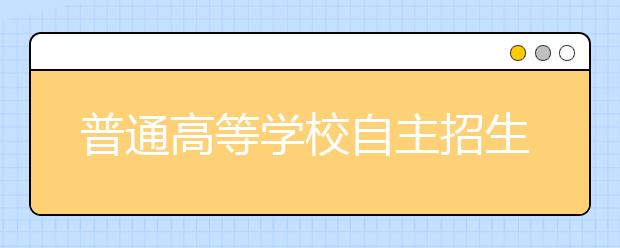 普通高等学校自主招生